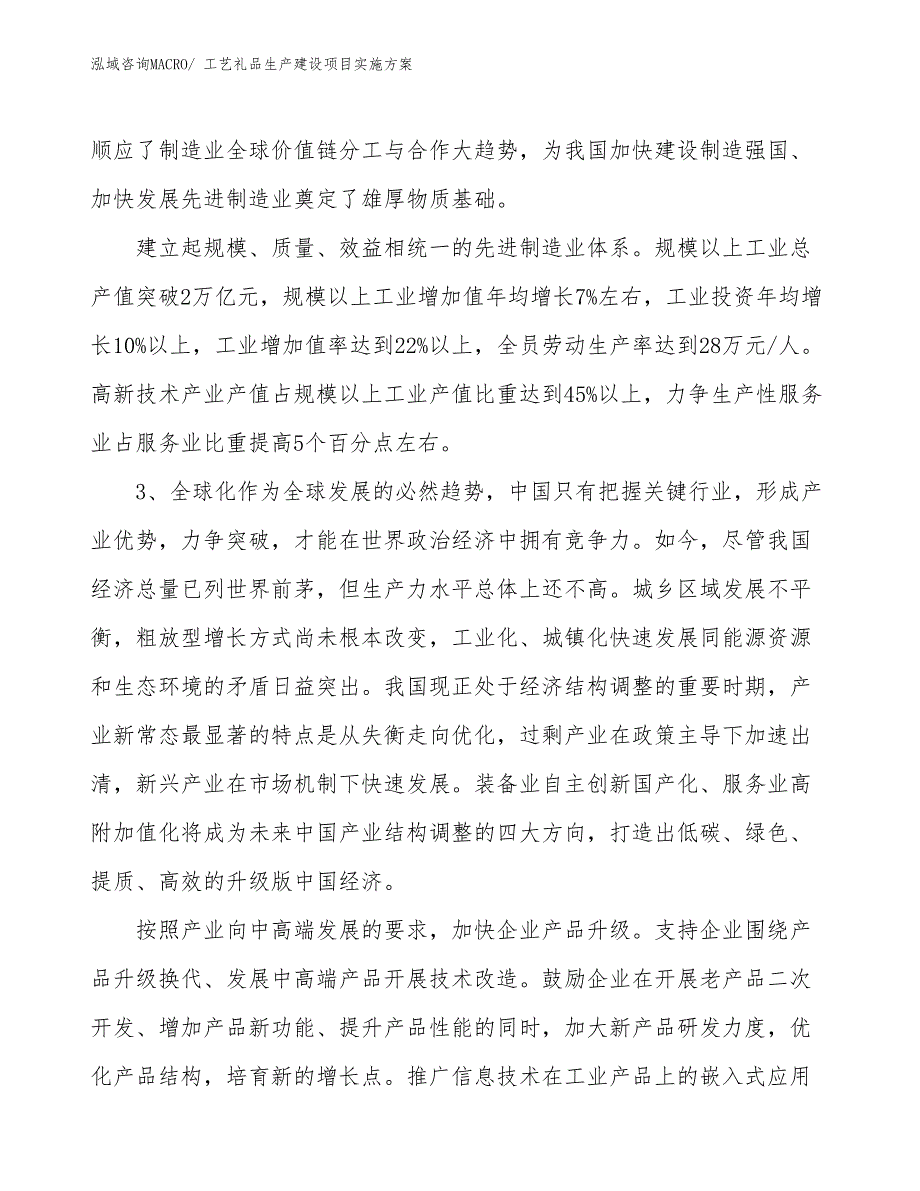 泓域咨询MACRO/ 工艺礼品生产建设项目实施方案

顺应了制造业全球价值链分工与合作大趋势，为我国加快建设制造强国、加快发展先进制造业奠定了雄厚物质基础。

建立起规模、质量、效益相统一的先进制造业体系。规模以上工业总产值突破2万亿元，规模以上工业增加值年均增长7%左右，工业投资年均增长10%以上，工业增加值率达到22%以上，全员劳动生产率达到28万元/人。高新技术产业产值占规模以上工业产值比重达到45%以上，力争生产性服务业占服务业比重提高5个百分点左右。

3、全球化作为全球发展的必然趋势，中国只有把握关键行业，形成产业优势，力争突破，才能在世界政治经济中拥有竞争力。如今，尽管我国经济总量已列世界前茅，但生产力水平总体上还不高。城乡区域发展不平衡，粗放型增长方式尚未根本改变，工业化、城镇化快速发展同能源资源和生态环境的矛盾日益突出。我国现正处于经济结构调整的重要时期，产业新常态最显著的特点是从失衡走向优化，过剩产业在政策主导下加速出清，新兴产业在市场机制下快速发展。装备业自主创新国产化、服务业高附加值化将成为未来中国产业结构调整的四大方向，打造出低碳、绿色、提质、高效的升级版中国经济。

按照产业向中高端发展的要求，加快企业产品升级。支持企业围绕产品升级换代、发展中高端产品开展技术改造。鼓励企业在开展老产品二次开发、增加产品新功能、提升产品性能的同时，加大新产品研发力度，优化产品结构，培育新的增长点。推广信息技术在工业产品上的嵌入式应用